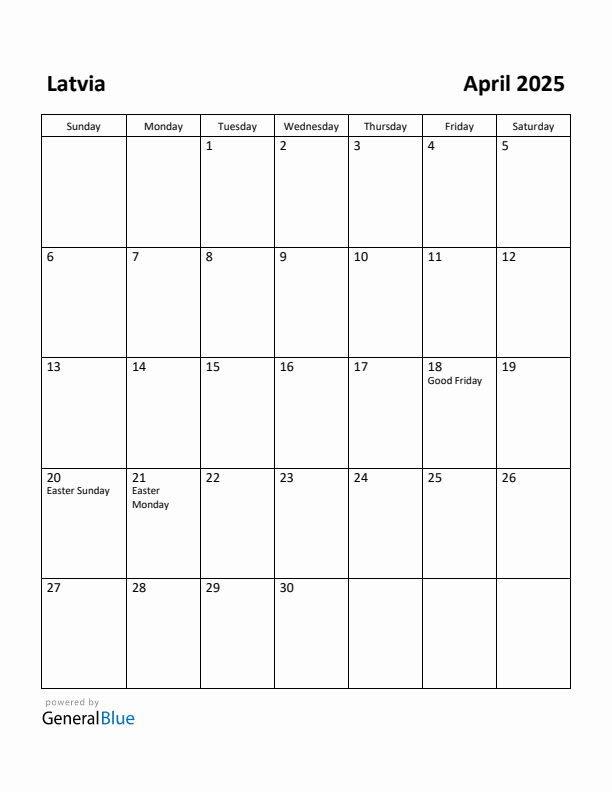 Latvia

April 2025

| Sunday | Monday | Tuesday | Wednesday | Thursday | Friday | Saturday |
|---|---|---|---|---|---|---|
| | | 1 | 2 | 3 | 4 | 5 |
| 6 | 7 | 8 | 9 | 10 | 11 | 12 |
| 13 | 14 | 15 | 16 | 17 | 18 Good Friday | 19 |
| 20 Easter Sunday | 21 Easter Monday | 22 | 23 | 24 | 25 | 26 |
| 27 | 28 | 29 | 30 | | | |

powered by
GeneralBlue